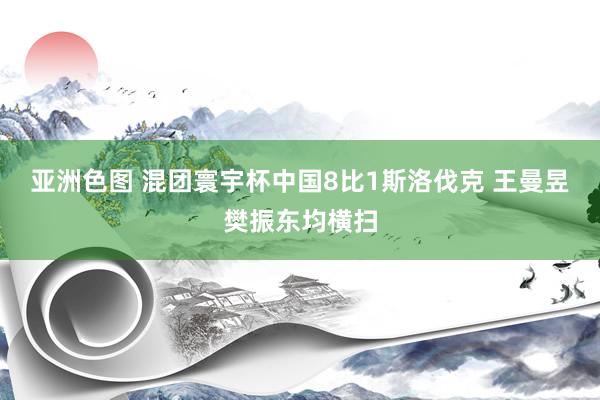 亚洲色图 混团寰宇杯中国8比1斯洛伐克 王曼昱樊振东均横扫